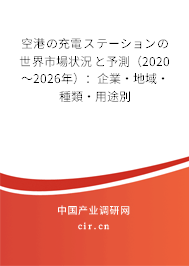 空港の充電ステーションの世界市場状況と予測（2020～2026年）：企業・地域・種類・用途別

中国产业调研网

cir.cn